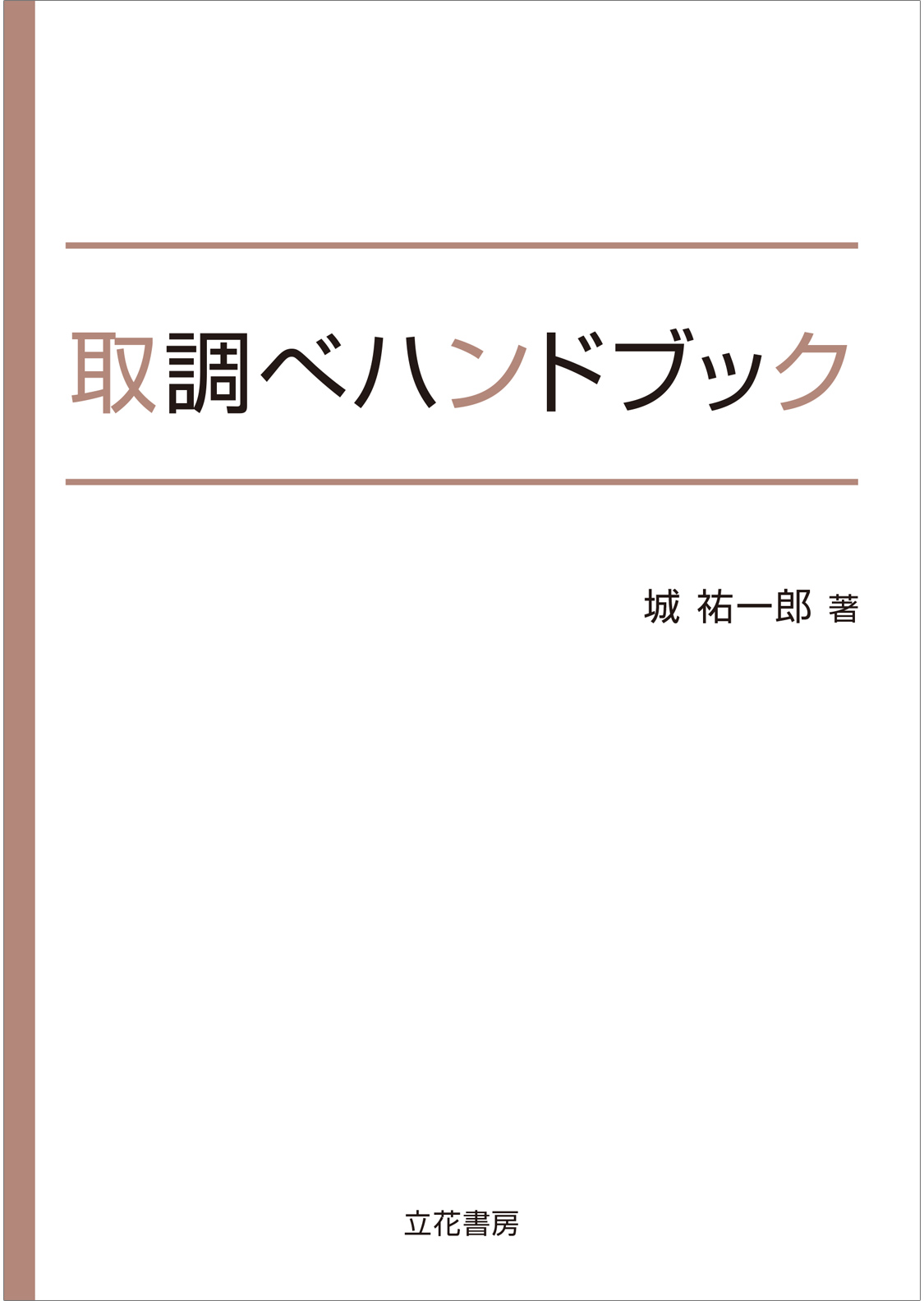 取調べハンドブック

城 祐一郎 著

立花書房